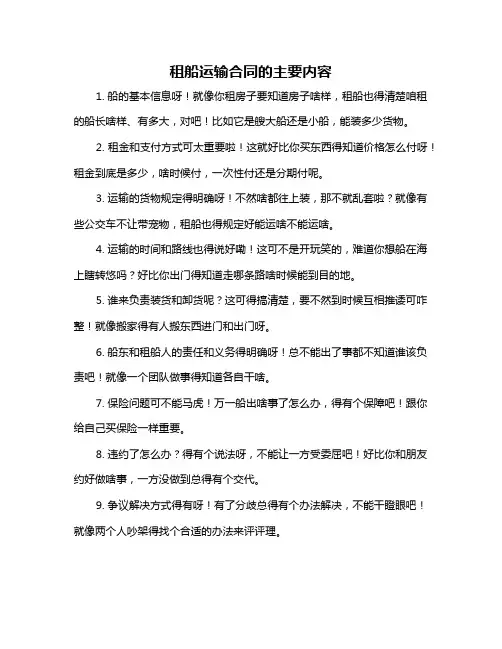 租船运输合同的主要内容

1. 船的基本信息呀！就像你租房子要知道房子啥样，租船也得清楚咱租的船长啥样、有多大，对吧！比如它是艘大船还是小船，能装多少货物。

2. 租金和支付方式可太重要啦！这就好比你买东西得知道价格怎么付呀！租金到底是多少，啥时候付，一次性付还是分期付呢。

3. 运输的货物规定得明确呀！不然啥都往上装，那不就乱套啦？就像有些公交车不让带宠物，租船也得规定好能运啥不能运啥。

4. 运输的时间和路线也得说好嘞！这可不是开玩笑的，难道你想船在海上瞎转悠吗？好比你出门得知道走哪条路啥时候能到目的地。

5. 谁来负责装货和卸货呢？这可得搞清楚，要不然到时候互相推诿可咋整！就像搬家得有人搬东西进门和出门呀。

6. 船东和租船人的责任和义务得明确呀！总不能出了事都不知道谁该负责吧！就像一个团队做事得知道各自干啥。

7. 保险问题可不能马虎！万一船出啥事了怎么办，得有个保障吧！跟你给自己买保险一样重要。

8. 违约了怎么办？得有个说法呀，不能让一方受委屈吧！好比你和朋友约好做啥事，一方没做到总得有个交代。

9. 争议解决方式得有呀！有了分歧总得有个办法解决，不能干瞪眼吧！就像两个人吵架得找个合适的办法来评评理。